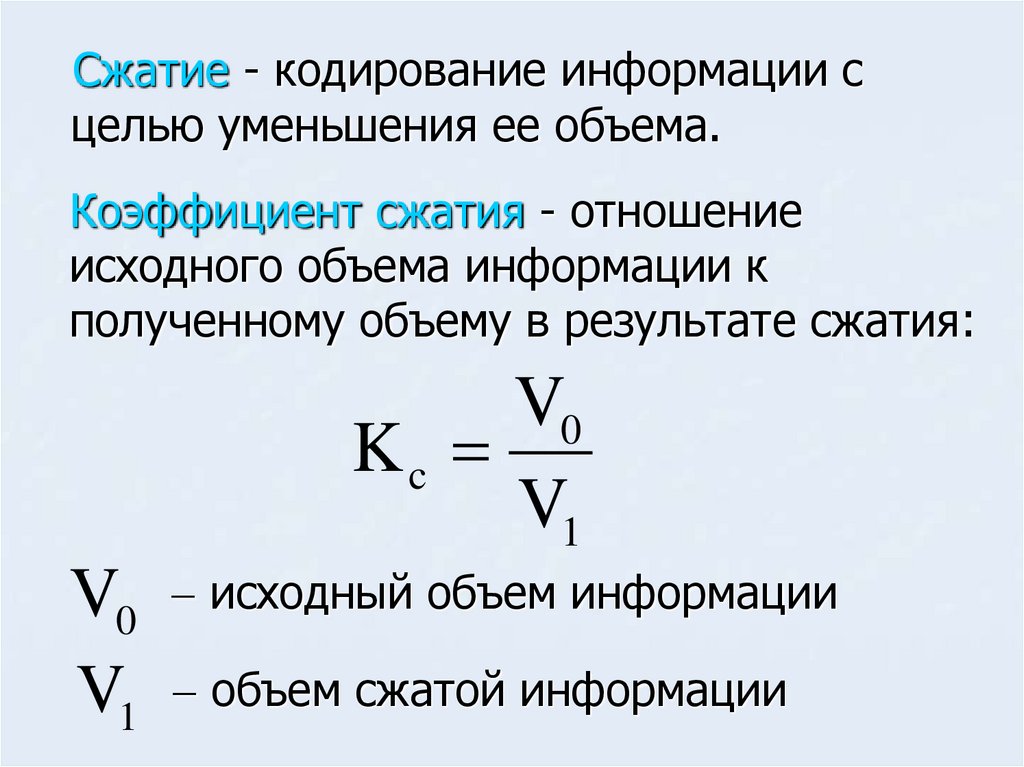 Сжатие - кодирование информации с целью уменьшения ее объема.

Коэффициент сжатия - отношение исходного объема информации к полученному объему в результате сжатия:

$K_c = \frac{V_0}{V_1}$

$V_0$ – исходный объем информации

$V_1$ – объем сжатой информации